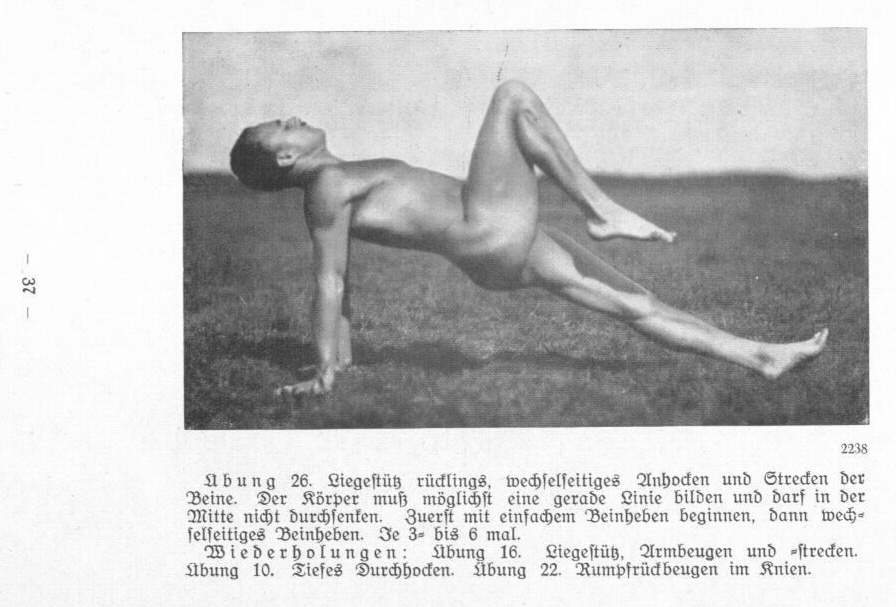 — 37 —

2238

Übung 26. Liegestütz rücklings, wechselseitiges Anhocken und Strecken der Beine. Der Körper muß möglichst eine gerade Linie bilden und darf in der Mitte nicht durchsenken. Zuerst mit einfachem Beinheben beginnen, dann wechselseitiges Beinheben. Je 3- bis 6 mal.

Wiederholungen: Übung 16. Liegestütz, Armbeugen und -strecken. Übung 10. Tiefes Durchhocken. Übung 22. Rumpfrückbeugen im Knien.